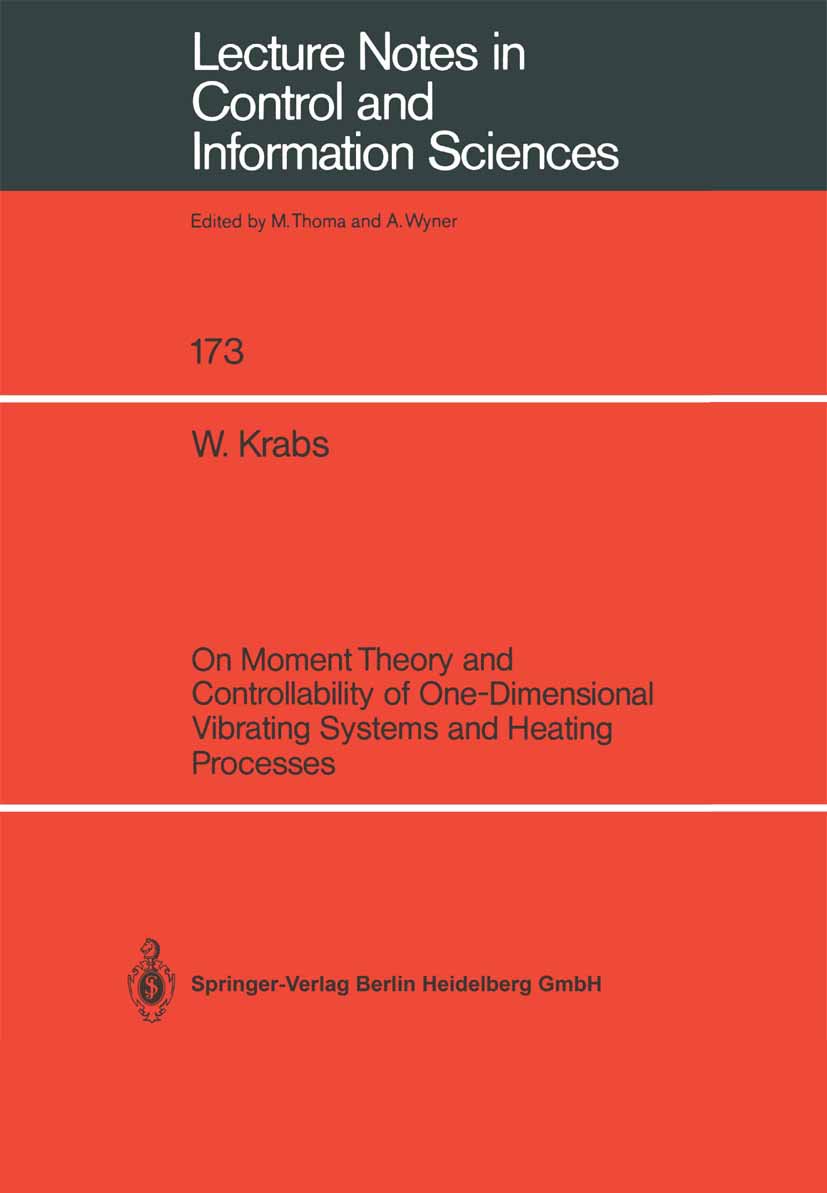 Lecture Notes in Control and Information Sciences

Edited by M. Thoma and A. Wyner

173

W. Krabs

On Moment Theory and Controllability of One-Dimensional Vibrating Systems and Heating Processes

Springer-Verlag Berlin Heidelberg GmbH